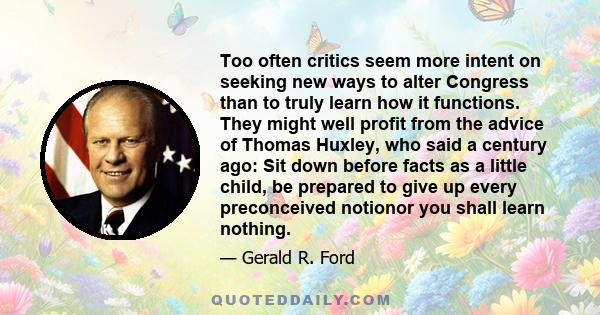 Too often critics seem more intent on seeking new ways to alter Congress than to truly learn how it functions. They might well profit from the advice of Thomas Huxley, who said a century ago: Sit down before facts as a little child, be prepared to give up every preconceived notionor you shall learn nothing.

— Gerald R. Ford

QUOTEDDAILY.COM